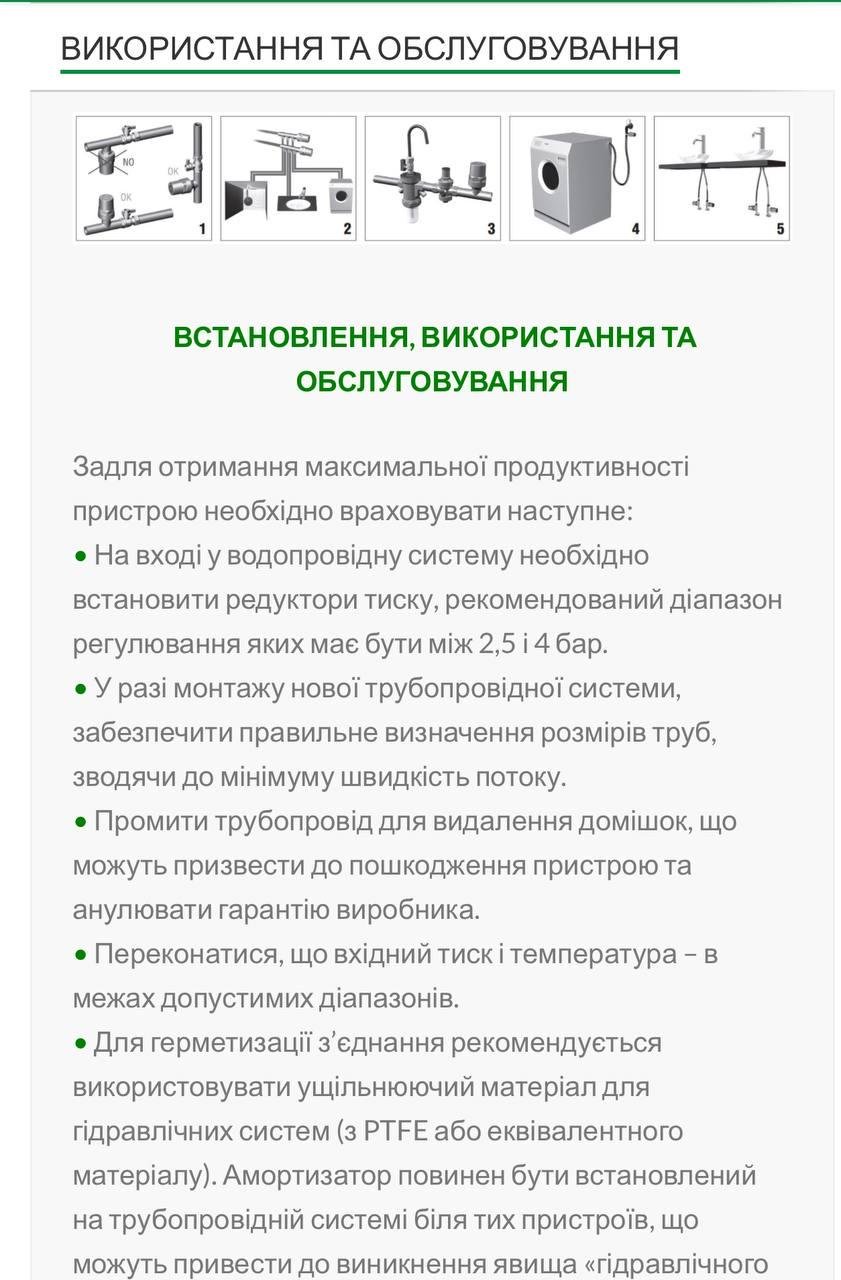 ВИКОРИСТАННЯ ТА ОБСЛУГОВУВАННЯ

NO
OK
OK
1
2
3
4
5

ВСТАНОВЛЕННЯ, ВИКОРИСТАННЯ ТА ОБСЛУГОВУВАННЯ

Задля отримання максимальної продуктивності пристрою необхідно враховувати наступне:
• На вході у водопровідну систему необхідно встановити редуктори тиску, рекомендований діапазон регулювання яких має бути між 2,5 і 4 бар.
• У разі монтажу нової трубопровідної системи, забезпечити правильне визначення розмірів труб, зводячи до мінімуму швидкість потоку.
• Промити трубопровід для видалення домішок, що можуть призвести до пошкодження пристрою та анулювати гарантію виробника.
• Переконатися, що вхідний тиск і температура – в межах допустимих діапазонів.
• Для герметизації з'єднання рекомендується використовувати ущільнюючий матеріал для гідравлічних систем (з PTFE або еквівалентного матеріалу). Амортизатор повинен бути встановлений на трубопровідній системі біля тих пристроїв, що можуть привести до виникнення явища «гідравлічного